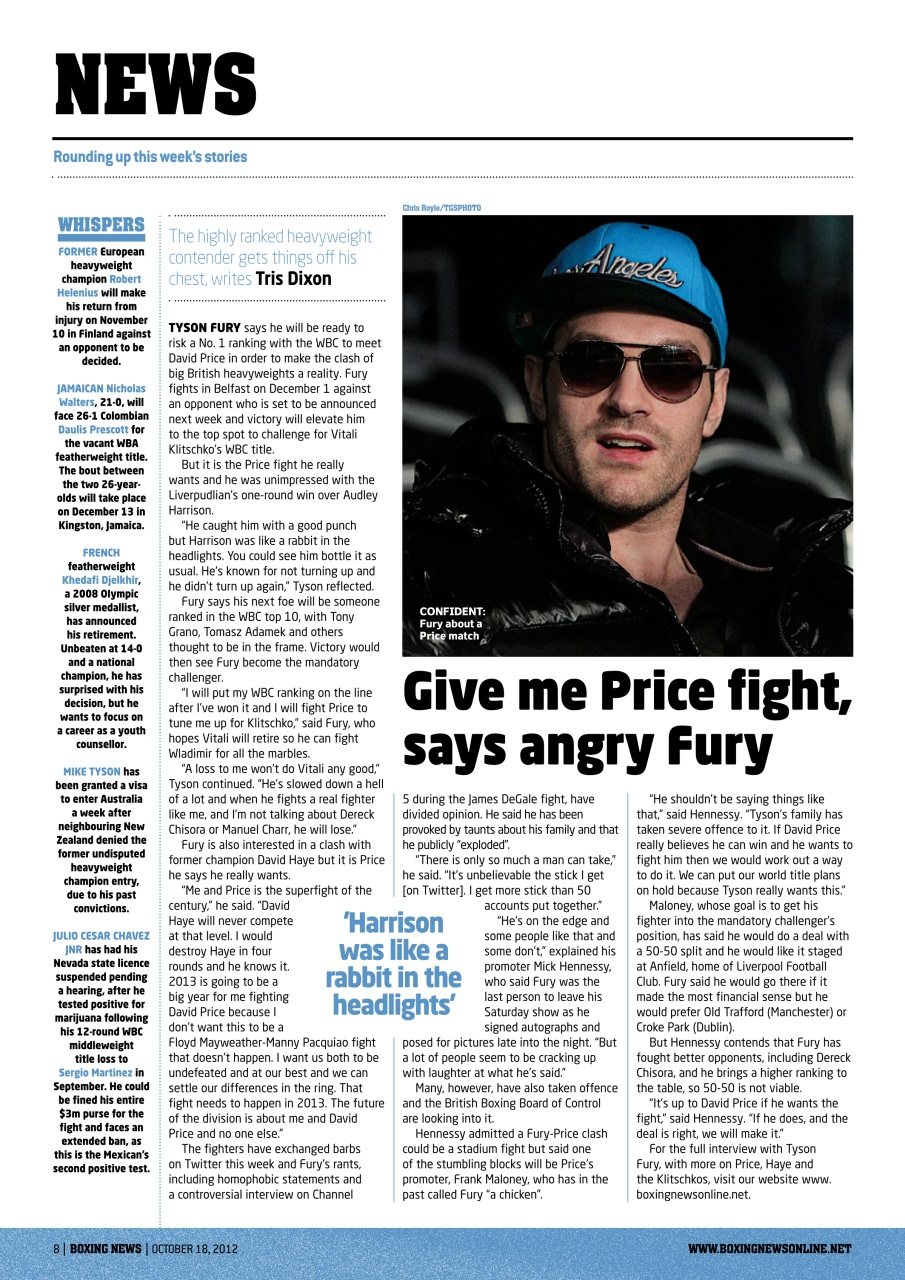 NEWS

Rounding up this week's stories

WHISPERS

FORMER European heavyweight champion Robert Helenius will make his return from injury on November 10 in Finland against an opponent to be decided.

JAMAICAN Nicholas Walters, 21-0, will face 26-1 Colombian Daulis Prescott for the vacant WBA featherweight title. The bout between the two 26-year-olds will take place on December 13 in Kingston, Jamaica.

FRENCH featherweight Khedafi Djelkhir, a 2008 Olympic silver medallist, has announced his retirement. Unbeaten at 14-0 and a national champion, he has surprised with his decision, but he wants to focus on a career as a youth counsellor.

MIKE TYSON has been granted a visa to enter Australia a week after neighbouring New Zealand denied the former undisputed heavyweight champion entry, due to his past convictions.

JULIO CESAR CHAVEZ JNR has had his Nevada state licence suspended pending a hearing, after he tested positive for marijuana following his 12-round WBC middleweight title loss to Sergio Martinez in September. He could be fined his entire $3m purse for the fight and faces an extended ban, as this is the Mexican's second positive test.

The highly ranked heavyweight contender gets things off his chest, writes Tris Dixon

TYSON FURY says he will be ready to risk a No. 1 ranking with the WBC to meet David Price in order to make the clash of big British heavyweights a reality. Fury fights in Belfast on December 1 against an opponent who is set to be announced next week and victory will elevate him to the top spot to challenge for Vitali Klitschko's WBC title.

But it is the Price fight he really wants and he was unimpressed with the Liverpudlian's one-round win over Audley Harrison.

"He caught him with a good punch but Harrison was like a rabbit in the headlights. You could see him bottle it as usual. He's known for not turning up and he didn't turn up again," Tyson reflected.

Fury says his next foe will be someone ranked in the WBC top 10, with Tony Grano, Tomasz Adamek and others thought to be in the frame. Victory would then see Fury become the mandatory challenger.

"I will put my WBC ranking on the line after I've won it and I will fight Price to tune me up for Klitschko," said Fury, who hopes Vitali will retire so he can fight Wladimir for all the marbles.

"A loss to me won't do Vitali any good," Tyson continued. "He's slowed down a hell of a lot and when he fights a real fighter like me, and I'm not talking about Dereck Chisora or Manuel Charr, he will lose."

Fury is also interested in a clash with former champion David Haye but it is Price he says he really wants.

"Me and Price is the superfight of the century," he said. "David Haye will never compete at that level. I would destroy Haye in four rounds and he knows it. 2013 is going to be a big year for me fighting David Price because I don't want this to be a Floyd Mayweather-Manny Pacquiao fight that doesn't happen. I want us both to be undefeated and at our best and we can settle our differences in the ring. That fight needs to happen in 2013. The future of the division is about me and David Price and no one else."

The fighters have exchanged barbs on Twitter this week and Fury's rants, including homophobic statements and a controversial interview on Channel

Chris Royle/TGSPHOTO

CONFIDENT: Fury about a Price match

Give me Price fight, says angry Fury

5 during the James DeGale fight, have divided opinion. He said he has been provoked by taunts about his family and that he publicly "exploded".

"There is only so much a man can take," he said. "It's unbelievable the stick I get [on Twitter]. I get more stick than 50 accounts put together."

'Harrison was like a rabbit in the headlights'

"He's on the edge and some people like that and some don't," explained his promoter Mick Hennessy, who said Fury was the last person to leave his Saturday show as he signed autographs and posed for pictures late into the night. "But a lot of people seem to be cracking up with laughter at what he's said."

Many, however, have also taken offence and the British Boxing Board of Control are looking into it.

Hennessy admitted a Fury-Price clash could be a stadium fight but said one of the stumbling blocks will be Price's promoter, Frank Maloney, who has in the past called Fury "a chicken".

"He shouldn't be saying things like that," said Hennessy. "Tyson's family has taken severe offence to it. If David Price really believes he can win and he wants to fight him then we would work out a way to do it. We can put our world title plans on hold because Tyson really wants this."

Maloney, whose goal is to get his fighter into the mandatory challenger's position, has said he would do a deal with a 50-50 split and he would like it staged at Anfield, home of Liverpool Football Club. Fury said he would go there if it made the most financial sense but he would prefer Old Trafford (Manchester) or Croke Park (Dublin).

But Hennessy contends that Fury has fought better opponents, including Dereck Chisora, and he brings a higher ranking to the table, so 50-50 is not viable.

"It's up to David Price if he wants the fight," said Hennessy. "If he does, and the deal is right, we will make it."

For the full interview with Tyson Fury, with more on Price, Haye and the Klitschkos, visit our website www.boxingnewsonline.net.

8 | BOXING NEWS | OCTOBER 18, 2012

WWW.BOXINGNEWSONLINE.NET